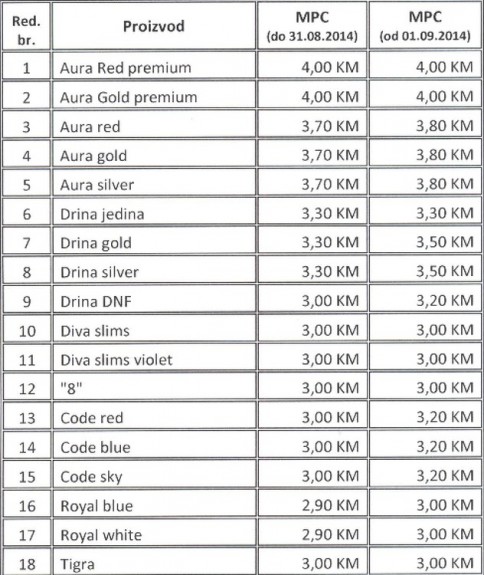 | Red. br. | Proizvod | MPC (do 31.08.2014) | MPC (od 01.09.2014) |
|---|---|---|---|
| 1 | Aura Red premium | 4,00 KM | 4,00 KM |
| 2 | Aura Gold premium | 4,00 KM | 4,00 KM |
| 3 | Aura red | 3,70 KM | 3,80 KM |
| 4 | Aura gold | 3,70 KM | 3,80 KM |
| 5 | Aura silver | 3,70 KM | 3,80 KM |
| 6 | Drina jedina | 3,30 KM | 3,30 KM |
| 7 | Drina gold | 3,30 KM | 3,50 KM |
| 8 | Drina silver | 3,30 KM | 3,50 KM |
| 9 | Drina DNF | 3,00 KM | 3,20 KM |
| 10 | Diva slims | 3,00 KM | 3,00 KM |
| 11 | Diva slims violet | 3,00 KM | 3,00 KM |
| 12 | "8" | 3,00 KM | 3,00 KM |
| 13 | Code red | 3,00 KM | 3,20 KM |
| 14 | Code blue | 3,00 KM | 3,20 KM |
| 15 | Code sky | 3,00 KM | 3,20 KM |
| 16 | Royal blue | 2,90 KM | 3,00 KM |
| 17 | Royal white | 2,90 KM | 3,00 KM |
| 18 | Tigra | 3,00 KM | 3,00 KM |